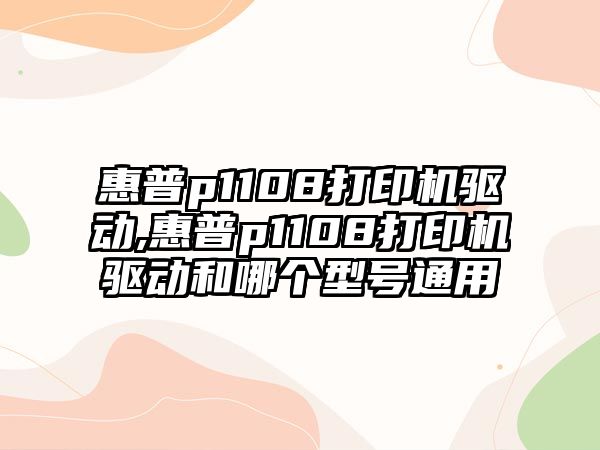 惠普p1108打印机驱动,惠普p1108打印机驱动和哪个型号通用